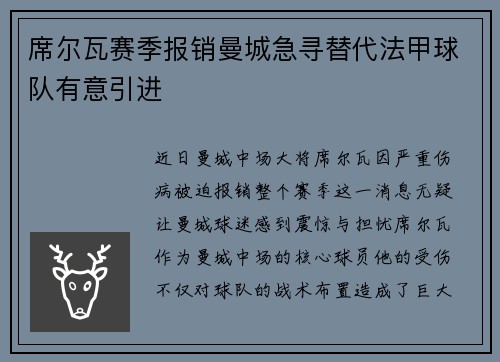 席尔瓦赛季报销曼城急寻替代法甲球队有意引进

近日曼城中场大将席尔瓦因严重伤病被迫报销整个赛季这一消息无疑让曼城球迷感到震惊与担忧席尔瓦作为曼城中场的核心球员他的受伤不仅对球队的战术布置造成了巨大